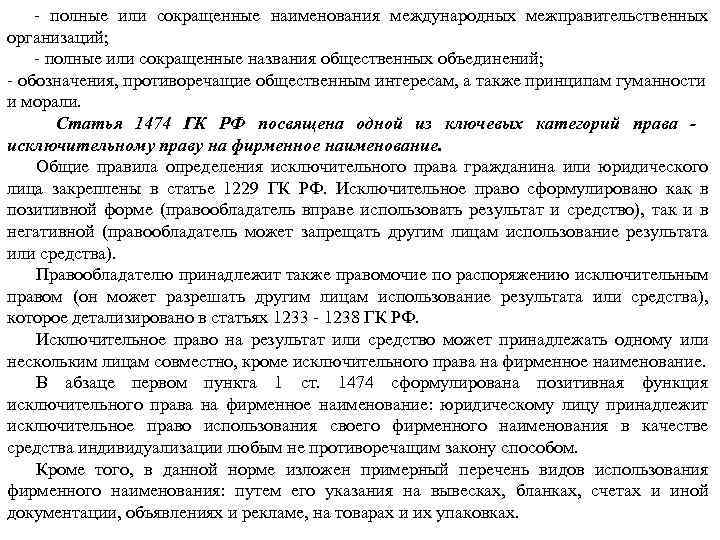 - полные или сокращенные наименования международных межправительственных организаций;
- полные или сокращенные названия общественных объединений;
- обозначения, противоречащие общественным интересам, а также принципам гуманности и морали.

Статья 1474 ГК РФ посвящена одной из ключевых категорий права - исключительному праву на фирменное наименование.

Общие правила определения исключительного права гражданина или юридического лица закреплены в статье 1229 ГК РФ. Исключительное право сформулировано как в позитивной форме (правообладатель вправе использовать результат и средство), так и в негативной (правообладатель может запрещать другим лицам использование результата или средства).

Правообладателю принадлежит также правомочие по распоряжению исключительным правом (он может разрешать другим лицам использование результата или средства), которое детализировано в статьях 1233 - 1238 ГК РФ.

Исключительное право на результат или средство может принадлежать одному или нескольким лицам совместно, кроме исключительного права на фирменное наименование.

В абзаце первом пункта 1 ст. 1474 сформулирована позитивная функция исключительного права на фирменное наименование: юридическому лицу принадлежит исключительное право использования своего фирменного наименования в качестве средства индивидуализации любым не противоречащим закону способом.

Кроме того, в данной норме изложен примерный перечень видов использования фирменного наименования: путем его указания на вывесках, бланках, счетах и иной документации, объявлениях и рекламе, на товарах и их упаковках.